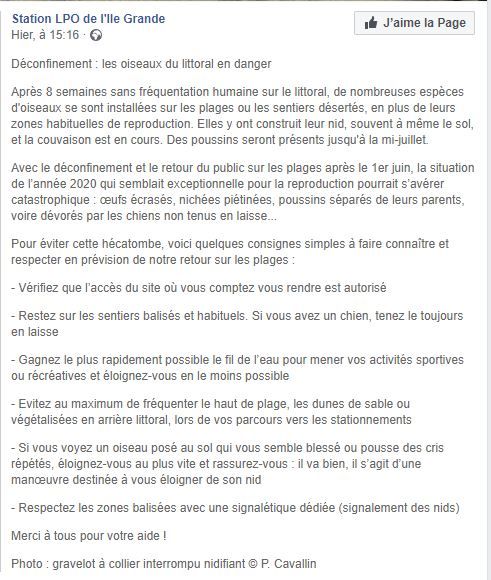 Station LPO de l'Ile Grande
Hier, à 15:16 ·

J'aime la Page

Déconfinement : les oiseaux du littoral en danger

Après 8 semaines sans fréquentation humaine sur le littoral, de nombreuses espèces d'oiseaux se sont installées sur les plages ou les sentiers désertés, en plus de leurs zones habituelles de reproduction. Elles y ont construit leur nid, souvent à même le sol, et la couvaison est en cours. Des poussins seront présents jusqu'à la mi-juillet.

Avec le déconfinement et le retour du public sur les plages après le 1er juin, la situation de l'année 2020 qui semblait exceptionnelle pour la reproduction pourrait s'avérer catastrophique : œufs écrasés, nichées piétinées, poussins séparés de leurs parents, voire dévorés par les chiens non tenus en laisse...

Pour éviter cette hécatombe, voici quelques consignes simples à faire connaître et respecter en prévision de notre retour sur les plages :

- Vérifiez que l'accès du site où vous comptez vous rendre est autorisé

- Restez sur les sentiers balisés et habituels. Si vous avez un chien, tenez le toujours en laisse

- Gagnez le plus rapidement possible le fil de l'eau pour mener vos activités sportives ou récréatives et éloignez-vous en le moins possible

- Evitez au maximum de fréquenter le haut de plage, les dunes de sable ou végétalisées en arrière littoral, lors de vos parcours vers les stationnements

- Si vous voyez un oiseau posé au sol qui vous semble blessé ou pousse des cris répétés, éloignez-vous au plus vite et rassurez-vous : il va bien, il s'agit d'une manœuvre destinée à vous éloigner de son nid

- Respectez les zones balisées avec une signalétique dédiée (signalement des nids)

Merci à tous pour votre aide !

Photo : gravelot à collier interrompu nidifiant © P. Cavallin